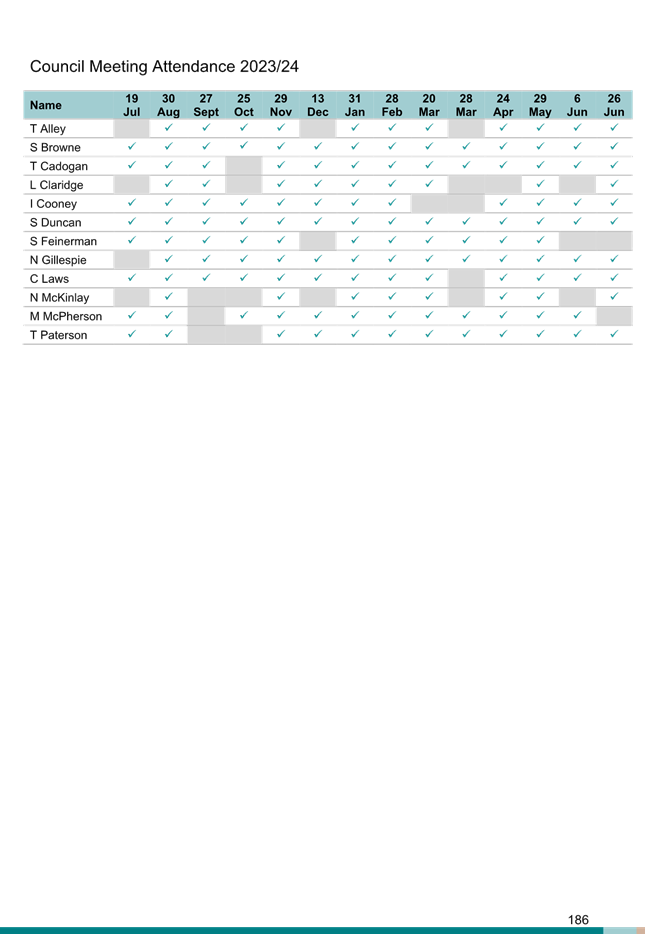 Council Meeting Attendance 2023/24

| Name | 19 Jul | 30 Aug | 27 Sept | 25 Oct | 29 Nov | 13 Dec | 31 Jan | 28 Feb | 20 Mar | 28 Mar | 24 Apr | 29 May | 6 Jun | 26 Jun |
|---|---|---|---|---|---|---|---|---|---|---|---|---|---|---|
| T Alley | | ✓ | ✓ | ✓ | ✓ | | ✓ | ✓ | ✓ | | ✓ | ✓ | ✓ | ✓ |
| S Browne | ✓ | ✓ | ✓ | ✓ | ✓ | ✓ | ✓ | ✓ | ✓ | ✓ | ✓ | ✓ | ✓ | ✓ |
| T Cadogan | ✓ | ✓ | ✓ | | ✓ | ✓ | ✓ | ✓ | ✓ | ✓ | ✓ | ✓ | ✓ | ✓ |
| L Claridge | | ✓ | ✓ | | ✓ | ✓ | ✓ | ✓ | ✓ | | | ✓ | | ✓ |
| I Cooney | ✓ | ✓ | ✓ | ✓ | ✓ | ✓ | ✓ | ✓ | | | ✓ | ✓ | ✓ | ✓ |
| S Duncan | ✓ | ✓ | ✓ | ✓ | ✓ | ✓ | ✓ | ✓ | ✓ | ✓ | ✓ | ✓ | ✓ | ✓ |
| S Feinerman | ✓ | ✓ | ✓ | ✓ | ✓ | | ✓ | ✓ | ✓ | ✓ | ✓ | ✓ | | |
| N Gillespie | | ✓ | ✓ | ✓ | ✓ | ✓ | ✓ | ✓ | ✓ | ✓ | ✓ | ✓ | ✓ | ✓ |
| C Laws | ✓ | ✓ | ✓ | ✓ | ✓ | ✓ | ✓ | ✓ | ✓ | | ✓ | ✓ | ✓ | ✓ |
| N McKinlay | | ✓ | | | ✓ | | ✓ | ✓ | ✓ | | ✓ | ✓ | | ✓ |
| M McPherson | ✓ | ✓ | | ✓ | ✓ | ✓ | ✓ | ✓ | ✓ | ✓ | ✓ | ✓ | ✓ | |
| T Paterson | ✓ | ✓ | | | ✓ | ✓ | ✓ | ✓ | ✓ | ✓ | ✓ | ✓ | ✓ | ✓ |

186